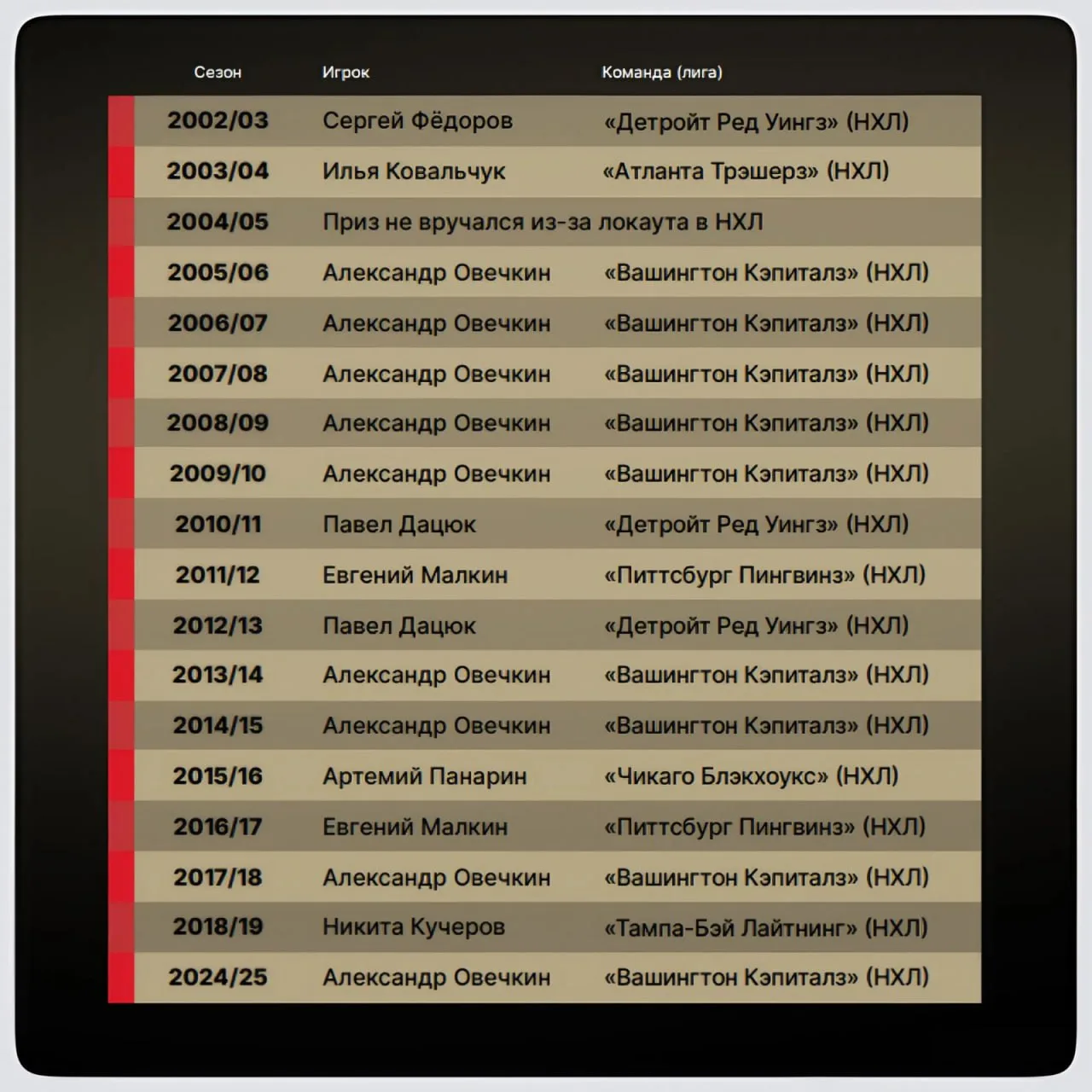 | Сезон | Игрок | Команда (лига) |
|---|---|---|
| 2002/03 | Сергей Фёдоров | «Детройт Ред Уингз» (НХЛ) |
| 2003/04 | Илья Ковальчук | «Атланта Трэшерз» (НХЛ) |
| 2004/05 | Приз не вручался из-за локаута в НХЛ | |
| 2005/06 | Александр Овечкин | «Вашингтон Кэпиталз» (НХЛ) |
| 2006/07 | Александр Овечкин | «Вашингтон Кэпиталз» (НХЛ) |
| 2007/08 | Александр Овечкин | «Вашингтон Кэпиталз» (НХЛ) |
| 2008/09 | Александр Овечкин | «Вашингтон Кэпиталз» (НХЛ) |
| 2009/10 | Александр Овечкин | «Вашингтон Кэпиталз» (НХЛ) |
| 2010/11 | Павел Дацюк | «Детройт Ред Уингз» (НХЛ) |
| 2011/12 | Евгений Малкин | «Питтсбург Пингвинз» (НХЛ) |
| 2012/13 | Павел Дацюк | «Детройт Ред Уингз» (НХЛ) |
| 2013/14 | Александр Овечкин | «Вашингтон Кэпиталз» (НХЛ) |
| 2014/15 | Александр Овечкин | «Вашингтон Кэпиталз» (НХЛ) |
| 2015/16 | Артемий Панарин | «Чикаго Блэкхоукс» (НХЛ) |
| 2016/17 | Евгений Малкин | «Питтсбург Пингвинз» (НХЛ) |
| 2017/18 | Александр Овечкин | «Вашингтон Кэпиталз» (НХЛ) |
| 2018/19 | Никита Кучеров | «Тампа-Бэй Лайтнинг» (НХЛ) |
| 2024/25 | Александр Овечкин | «Вашингтон Кэпиталз» (НХЛ) |